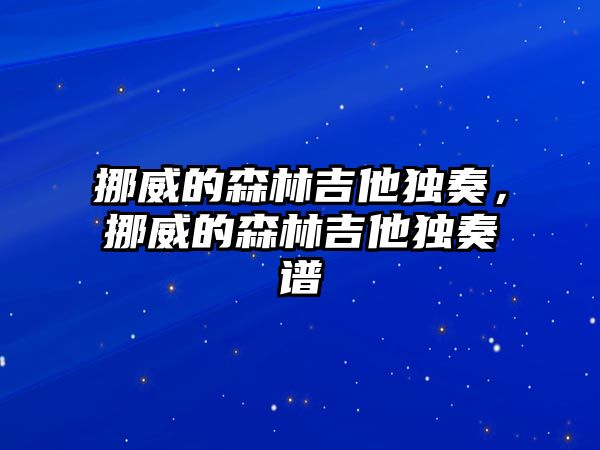 挪威的森林吉他独奏，挪威的森林吉他独奏谱